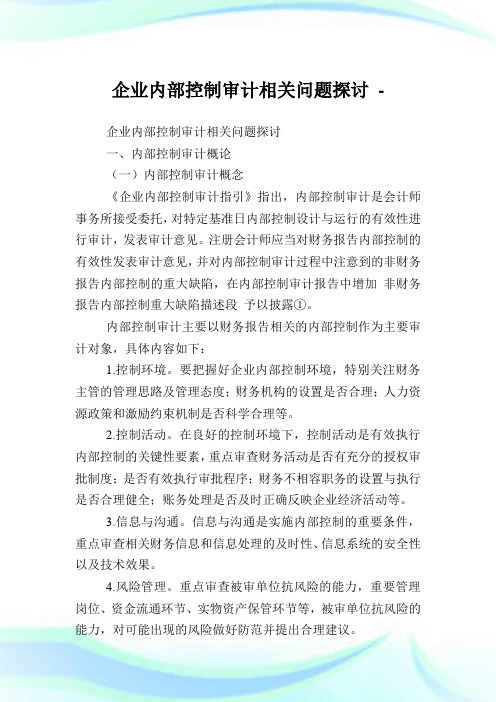 企业内部控制审计相关问题探讨 -

企业内部控制审计相关问题探讨

一、内部控制审计概论

（一）内部控制审计概念

《企业内部控制审计指引》指出，内部控制审计是会计师事务所接受委托，对特定基准日内部控制设计与运行的有效性进行审计，发表审计意见。注册会计师应当对财务报告内部控制的有效性发表审计意见，并对内部控制审计过程中注意到的非财务报告内部控制的重大缺陷，在内部控制审计报告中增加 非财务报告内部控制重大缺陷描述段 予以披露①。

内部控制审计主要以财务报告相关的内部控制作为主要审计对象，具体内容如下：

1.控制环境。要把握好企业内部控制环境，特别关注财务主管的管理思路及管理态度；财务机构的设置是否合理；人力资源政策和激励约束机制是否科学合理等。

2.控制活动。在良好的控制环境下，控制活动是有效执行内部控制的关键性要素，重点审查财务活动是否有充分的授权审批制度；是否有效执行审批程序；财务不相容职务的设置与执行是否合理健全；账务处理是否及时正确反映企业经济活动等。

3.信息与沟通。信息与沟通是实施内部控制的重要条件，重点审查相关财务信息和信息处理的及时性、信息系统的安全性以及技术效果。

4.风险管理。重点审查被审单位抗风险的能力，重要管理岗位、资金流通环节、实物资产保管环节等，被审单位抗风险的能力，对可能出现的风险做好防范并提出合理建议。